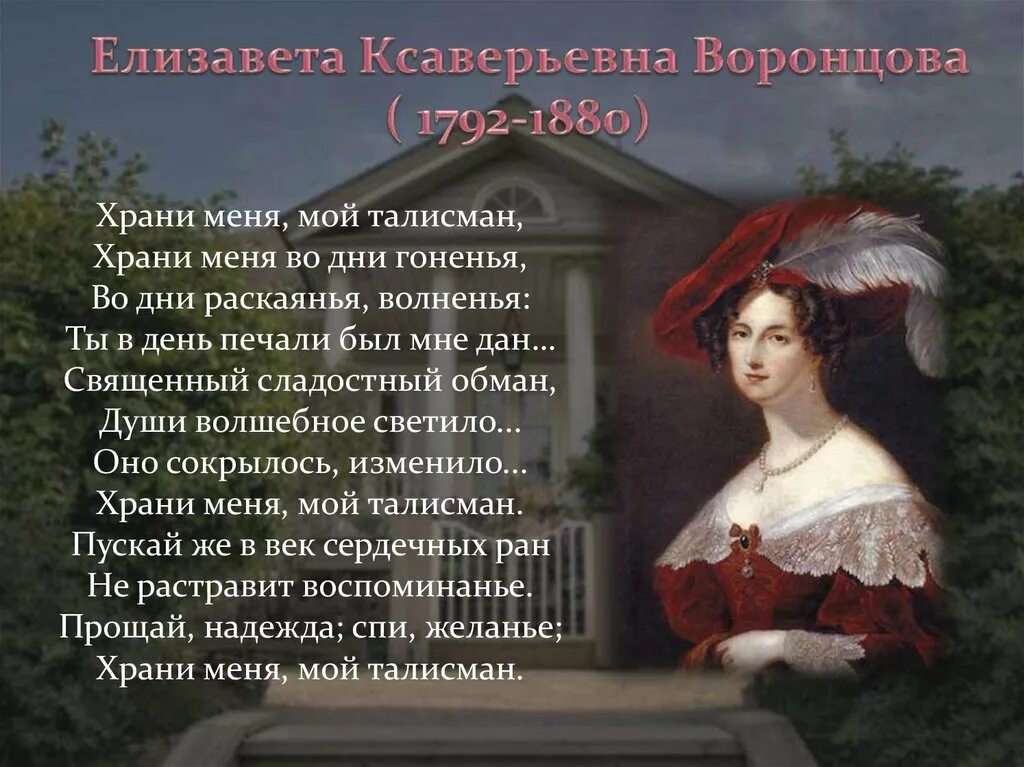 Елизавета Ксаверьевна Воронцова
( 1792-1880)

Храни меня, мой талисман,
Храни меня во дни гоненья,
Во дни раскаянья, волненья:
Ты в день печали был мне дан...
Священный сладостный обман,
Души волшебное светило...
Оно сокрылось, изменило...
Храни меня, мой талисман.
Пускай же в век сердечных ран
Не растравит воспоминанье.
Прощай, надежда; спи, желанье;
Храни меня, мой талисман.